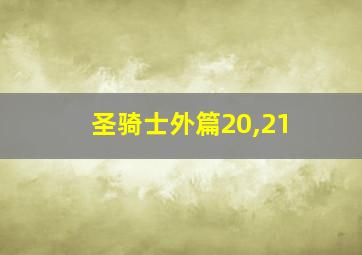 圣骑士外篇20,21